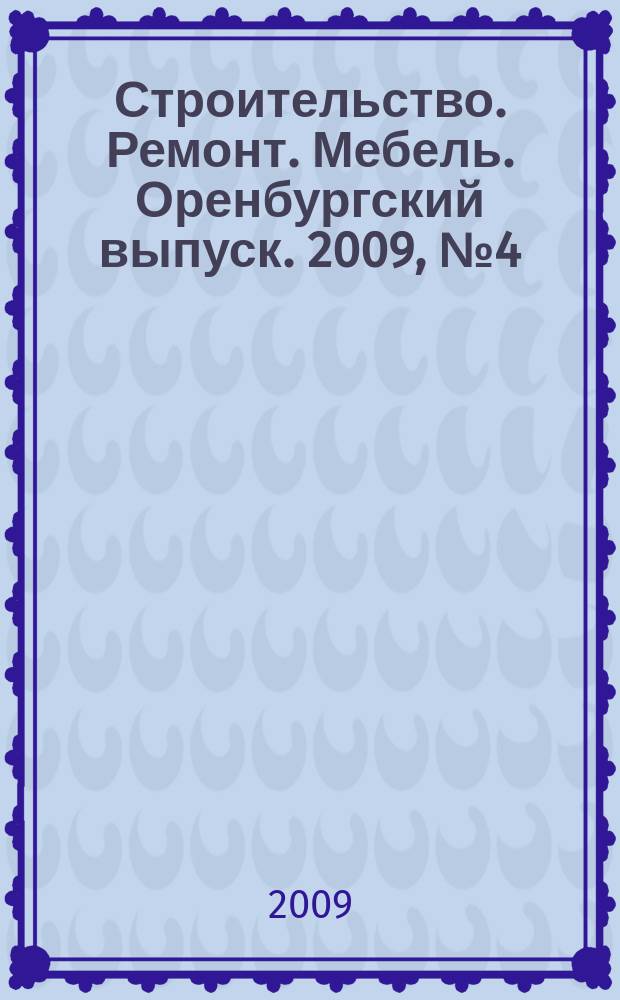 Строительство. Ремонт. Мебель. Оренбургский выпуск. 2009, №4

2009